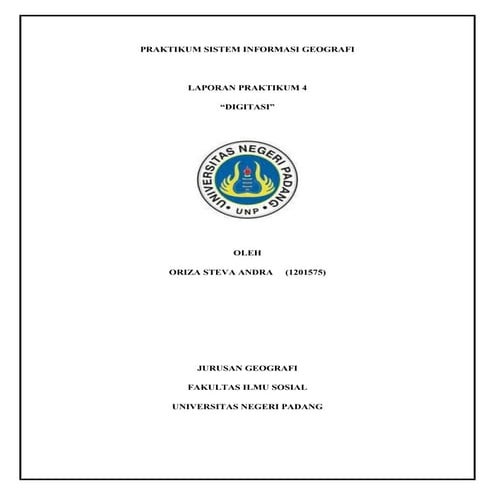 PRAKTIKUM SISTEM INFORMASI GEOGRAFI

LAPORAN PRAKTIKUM 4

"DIGITASI"

UNIVERSITAS NEGERI PADANG
UNP

OLEH

ORIZA STEVA ANDRA (1201575)

JURUSAN GEOGRAFI

FAKULTAS ILMU SOSIAL

UNIVERSITAS NEGERI PADANG